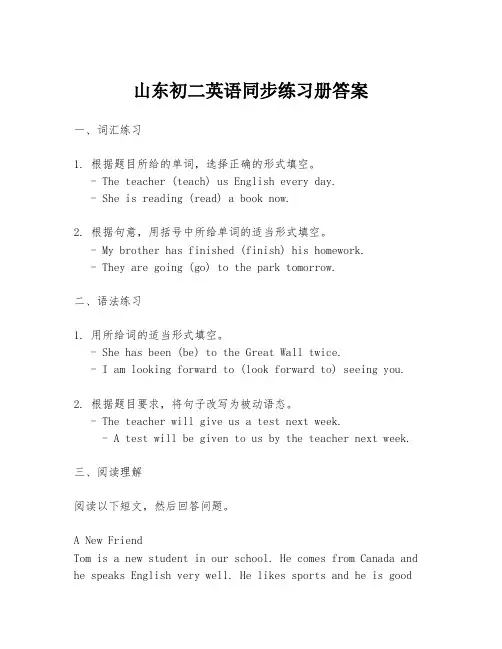 山东初二英语同步练习册答案

一、词汇练习

1. 根据题目所给的单词，选择正确的形式填空。
- The teacher (teach) us English every day.
- She is reading (read) a book now.

2. 根据句意，用括号中所给单词的适当形式填空。
- My brother has finished (finish) his homework.
- They are going (go) to the park tomorrow.

二、语法练习

1. 用所给词的适当形式填空。
- She has been (be) to the Great Wall twice.
- I am looking forward to (look forward to) seeing you.

2. 根据题目要求，将句子改写为被动语态。
- The teacher will give us a test next week.
- A test will be given to us by the teacher next week.

三、阅读理解

阅读以下短文，然后回答问题。

A New Friend
Tom is a new student in our school. He comes from Canada and he speaks English very well. He likes sports and he is good